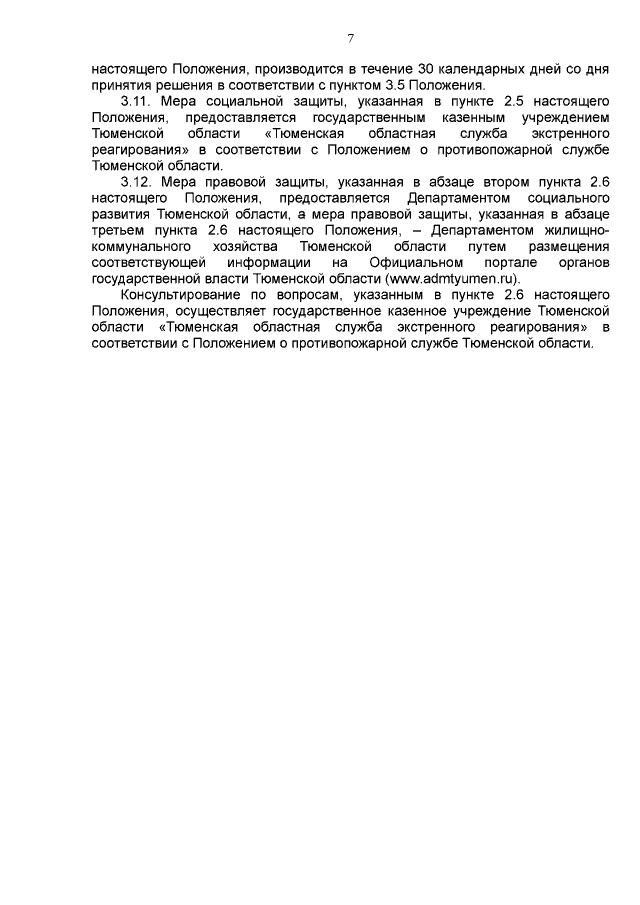 7

настоящего Положения, производится в течение 30 календарных дней со дня принятия решения в соответствии с пунктом 3.5 Положения.

3.11. Мера социальной защиты, указанная в пункте 2.5 настоящего Положения, предоставляется государственным казенным учреждением Тюменской области «Тюменская областная служба экстренного реагирования» в соответствии с Положением о противопожарной службе Тюменской области.

3.12. Мера правовой защиты, указанная в абзаце втором пункта 2.6 настоящего Положения, предоставляется Департаментом социального развития Тюменской области, а мера правовой защиты, указанная в абзаце третьем пункта 2.6 настоящего Положения, – Департаментом жилищно-коммунального хозяйства Тюменской области путем размещения соответствующей информации на Официальном портале органов государственной власти Тюменской области (www.admtyumen.ru).

Консультирование по вопросам, указанным в пункте 2.6 настоящего Положения, осуществляет государственное казенное учреждение Тюменской области «Тюменская областная служба экстренного реагирования» в соответствии с Положением о противопожарной службе Тюменской области.